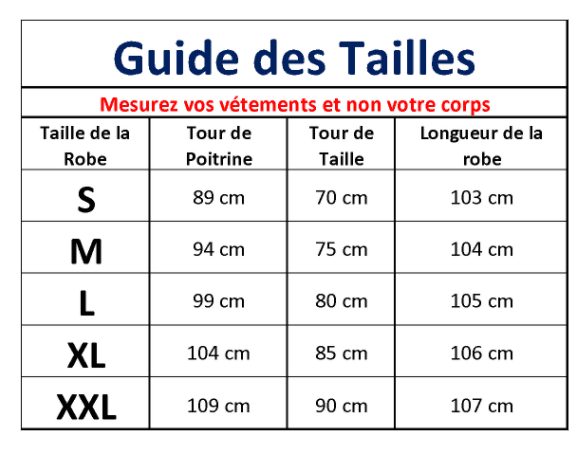 Guide des Tailles

Mesurez vos vétements et non votre corps

| Taille de la Robe | Tour de Poitrine | Tour de Taille | Longueur de la robe |
|---|---|---|---|
| S | 89 cm | 70 cm | 103 cm |
| M | 94 cm | 75 cm | 104 cm |
| L | 99 cm | 80 cm | 105 cm |
| XL | 104 cm | 85 cm | 106 cm |
| XXL | 109 cm | 90 cm | 107 cm |